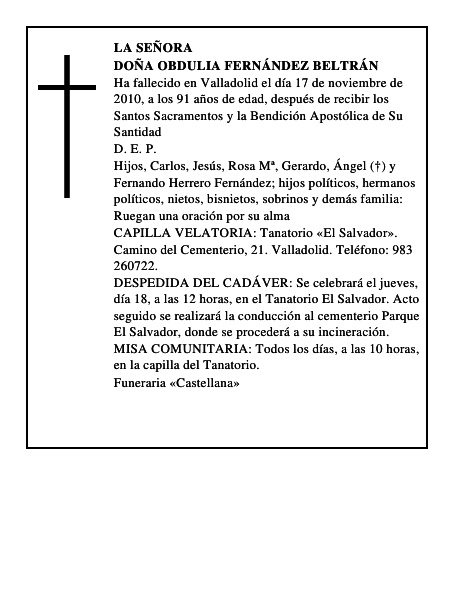 LA SEÑORA
DOÑA OBDULIA FERNÁNDEZ BELTRÁN
Ha fallecido en Valladolid el día 17 de noviembre de 2010, a los 91 años de edad, después de recibir los Santos Sacramentos y la Bendición Apostólica de Su Santidad
D. E. P.
Hijos, Carlos, Jesús, Rosa Mª, Gerardo, Ángel (†) y Fernando Herrero Fernández; hijos políticos, hermanos políticos, nietos, bisnietos, sobrinos y demás familia:
Ruegan una oración por su alma
CAPILLA VELATORIA: Tanatorio «El Salvador». Camino del Cementerio, 21. Valladolid. Teléfono: 983 260722.
DESPEDIDA DEL CADÁVER: Se celebrará el jueves, día 18, a las 12 horas, en el Tanatorio El Salvador. Acto seguido se realizará la conducción al cementerio Parque El Salvador, donde se procederá a su incineración.
MISA COMUNITARIA: Todos los días, a las 10 horas, en la capilla del Tanatorio.
Funeraria «Castellana»